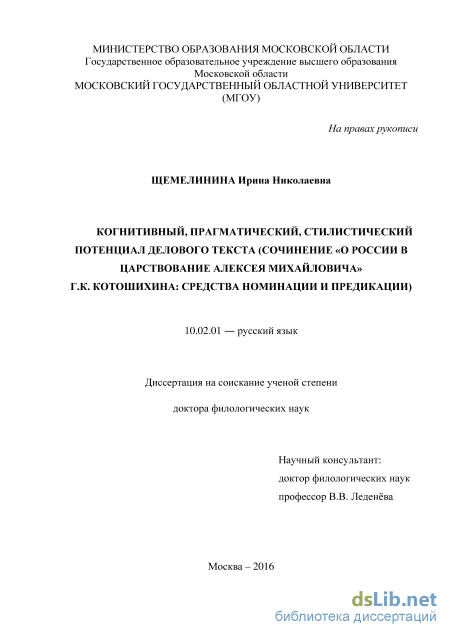 МИНИСТЕРСТВО ОБРАЗОВАНИЯ МОСКОВСКОЙ ОБЛАСТИ
Государственное образовательное учреждение высшего образования
Московской области
МОСКОВСКИЙ ГОСУДАРСТВЕННЫЙ ОБЛАСТНОЙ УНИВЕРСИТЕТ
(МГОУ)

На правах рукописи

ЩЕМЕЛИНИНА Ирина Николаевна

КОГНИТИВНЫЙ, ПРАГМАТИЧЕСКИЙ, СТИЛИСТИЧЕСКИЙ ПОТЕНЦИАЛ ДЕЛОВОГО ТЕКСТА (СОЧИНЕНИЕ «О РОССИИ В ЦАРСТВОВАНИЕ АЛЕКСЕЯ МИХАЙЛОВИЧА» Г.К. КОТОШИХИНА: СРЕДСТВА НОМИНАЦИИ И ПРЕДИКАЦИИ)

10.02.01 — русский язык

Диссертация на соискание ученой степени

доктора филологических наук

Научный консультант:
доктор филологических наук
профессор В.В. Леденёва

Москва – 2016

dsLib.net
библиотека диссертаций